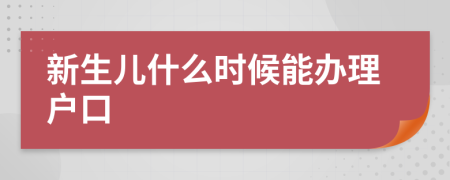 新生儿什么时候能办理户口